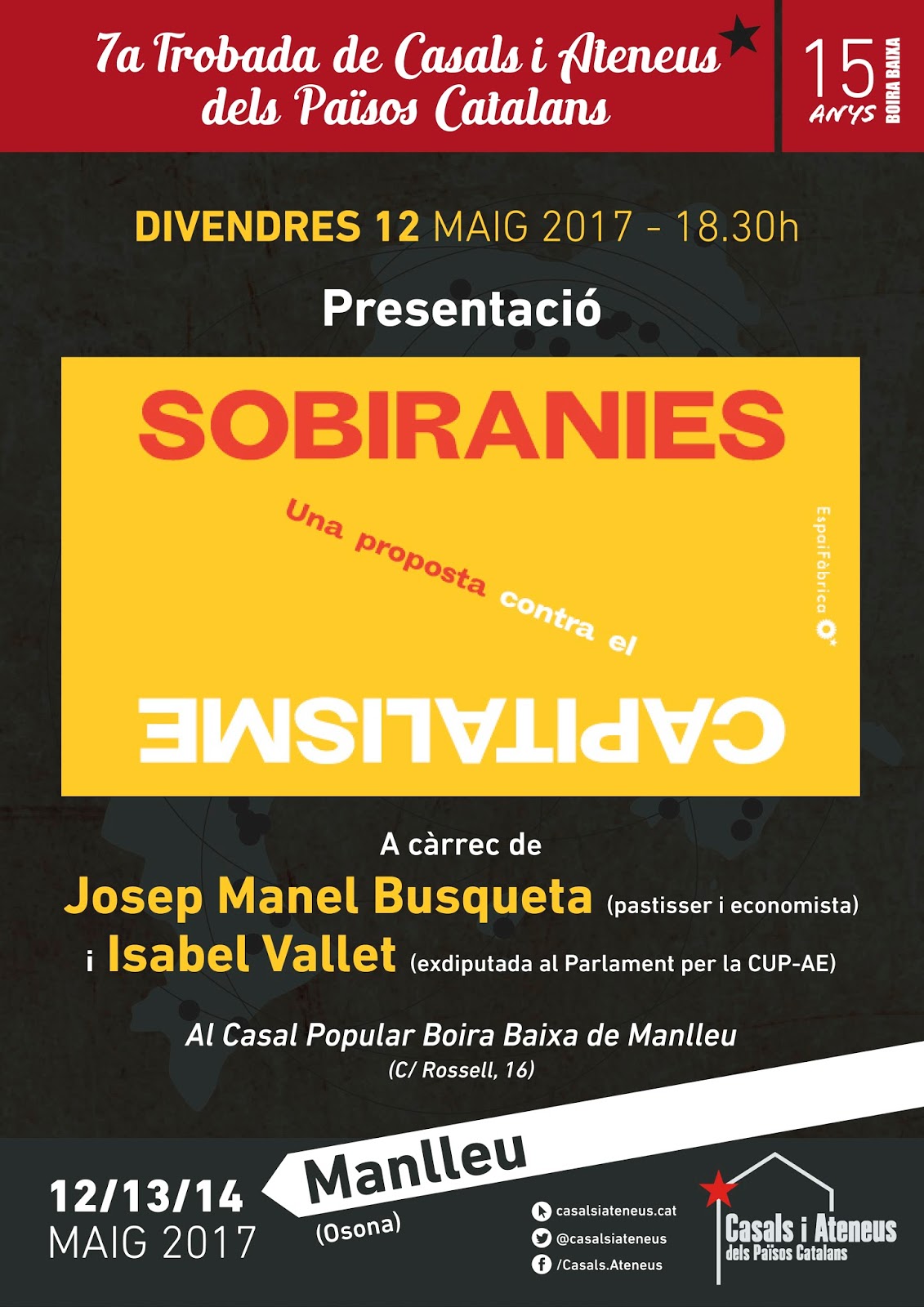 7a Trobada de Casals i Ateneus dels Països Catalans

15 ANYS BOIRA BAIXA

DIVENDRES 12 MAIG 2017 - 18.30h

Presentació

SOBIRANIES

Una proposta contra el

CAPITALISME

EspaiFàbrica

A càrrec de

Josep Manel Busqueta (pastisser i economista)

i Isabel Vallet (exdiputada al Parlament per la CUP-AE)

Al Casal Popular Boira Baixa de Manlleu

(C/ Rossell, 16)

12/13/14 MAIG 2017

Manlleu (Osona)

casalsiateneus.cat
@casalsiateneus
/Casals.Ateneus

Casals i Ateneus dels Països Catalans